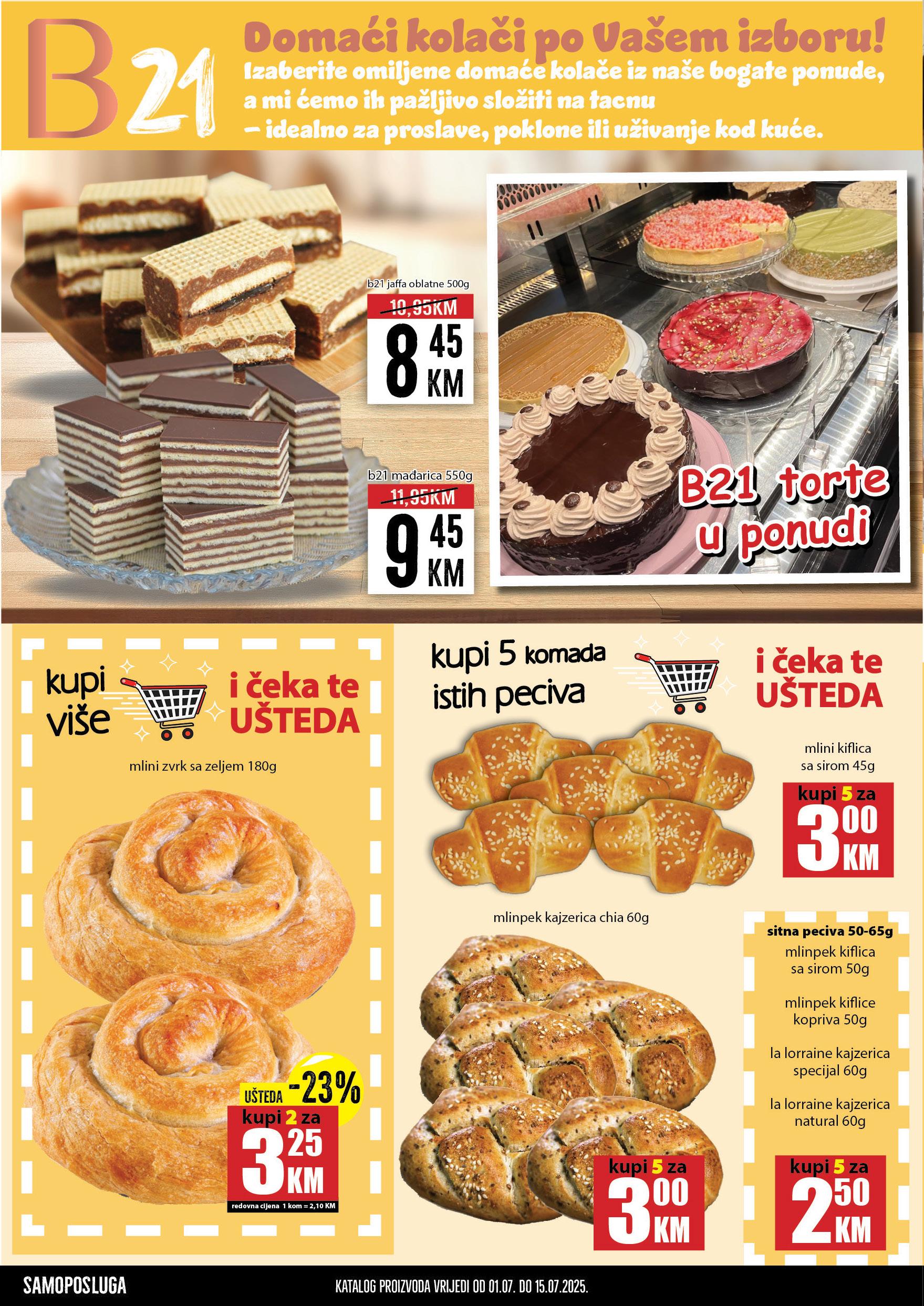 B21

Domaći kolači po Vašem izboru!

Izaberite omiljene domaće kolače iz naše bogate ponude, a mi ćemo ih pažljivo složiti na tacnu – idealno za proslave, poklone ili uživanje kod kuće.

b21 jaffa oblatne 500g
10,95KM
8 45 KM

b21 mađarica 550g
11,95KM
9 45 KM

B21 torte u ponudi

kupi više

i čeka te UŠTEDA

mlini zvrk sa zeljem 180g

UŠTEDA -23%
kupi 2 za
3 25 KM
redovna cijena 1 kom = 2,10 KM

kupi 5 komada istih peciva

i čeka te UŠTEDA

mlini kiflica sa sirom 45g
kupi 5 za
3 00 KM

mlinpek kajzerica chia 60g
kupi 5 za
3 00 KM

sitna peciva 50-65g
mlinpek kiflica sa sirom 50g
mlinpek kiflice kopriva 50g
la lorraine kajzerica specijal 60g
la lorraine kajzerica natural 60g
kupi 5 za
2 50 KM

SAMOPOSLUGA
KATALOG PROIZVODA VRIJEDI OD 01.07. DO 15.07.2025.